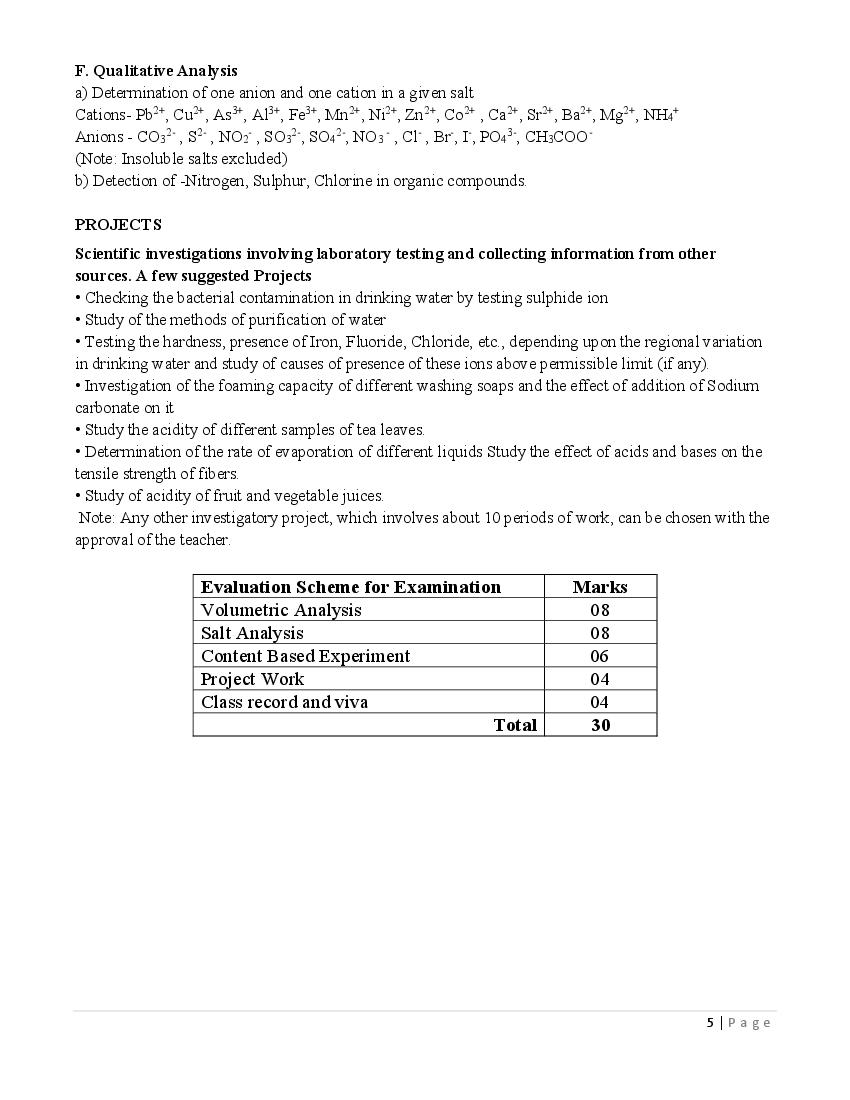 F. Qualitative Analysis
a) Determination of one anion and one cation in a given salt
Cations- $Pb^{2+}$, $Cu^{2+}$, $As^{3+}$, $Al^{3+}$, $Fe^{3+}$, $Mn^{2+}$, $Ni^{2+}$, $Zn^{2+}$, $Co^{2+}$ , $Ca^{2+}$, $Sr^{2+}$, $Ba^{2+}$, $Mg^{2+}$, $NH_4^+$
Anions - $CO_3^{2-}$ , $S^{2-}$ , $NO_2^-$ , $SO_3^{2-}$, $SO_4^{2-}$, $NO_3^-$ , $Cl^-$ , $Br^-$, $I^-$, $PO_4^{3-}$, $CH_3COO^-$
(Note: Insoluble salts excluded)
b) Detection of -Nitrogen, Sulphur, Chlorine in organic compounds.

PROJECTS
Scientific investigations involving laboratory testing and collecting information from other sources. A few suggested Projects
• Checking the bacterial contamination in drinking water by testing sulphide ion
• Study of the methods of purification of water
• Testing the hardness, presence of Iron, Fluoride, Chloride, etc., depending upon the regional variation in drinking water and study of causes of presence of these ions above permissible limit (if any).
• Investigation of the foaming capacity of different washing soaps and the effect of addition of Sodium carbonate on it
• Study the acidity of different samples of tea leaves.
• Determination of the rate of evaporation of different liquids Study the effect of acids and bases on the tensile strength of fibers.
• Study of acidity of fruit and vegetable juices.
Note: Any other investigatory project, which involves about 10 periods of work, can be chosen with the approval of the teacher.

| Evaluation Scheme for Examination | Marks |
|---|---|
| Volumetric Analysis | 08 |
| Salt Analysis | 08 |
| Content Based Experiment | 06 |
| Project Work | 04 |
| Class record and viva | 04 |
| Total | 30 |

5 | Page